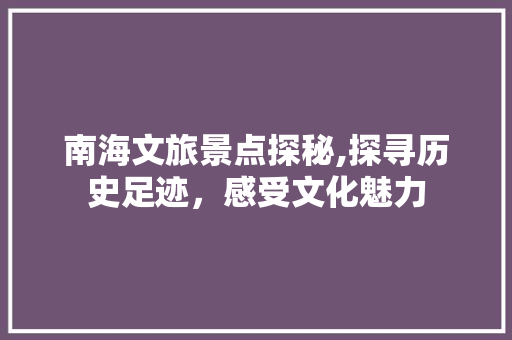 南海文旅景点探秘,探寻历史足迹，感受文化魅力